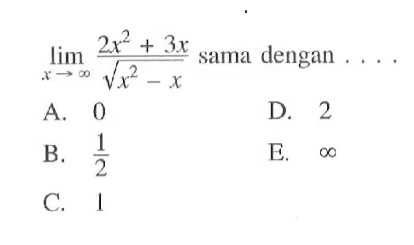 $\lim_{x \to \infty} \frac{2x^2 + 3x}{\sqrt{x^2 - x}}$ sama dengan . . . .

A. 0

B. $\frac{1}{2}$

C. 1

D. 2

E. $\infty$